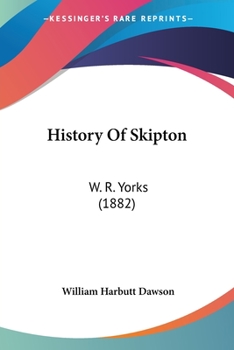 —KESSINGER'S RARE REPRINTS—

History Of Skipton

W. R. Yorks
(1882)

William Harbutt Dawson